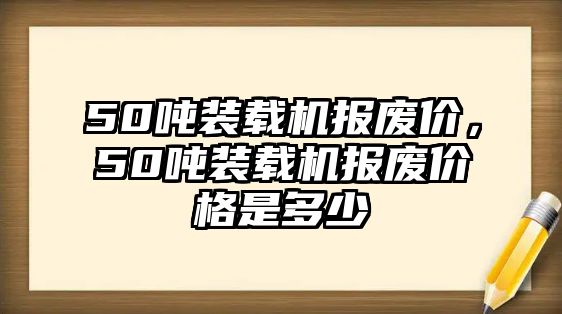 50吨装载机报废价，50吨装载机报废价格是多少